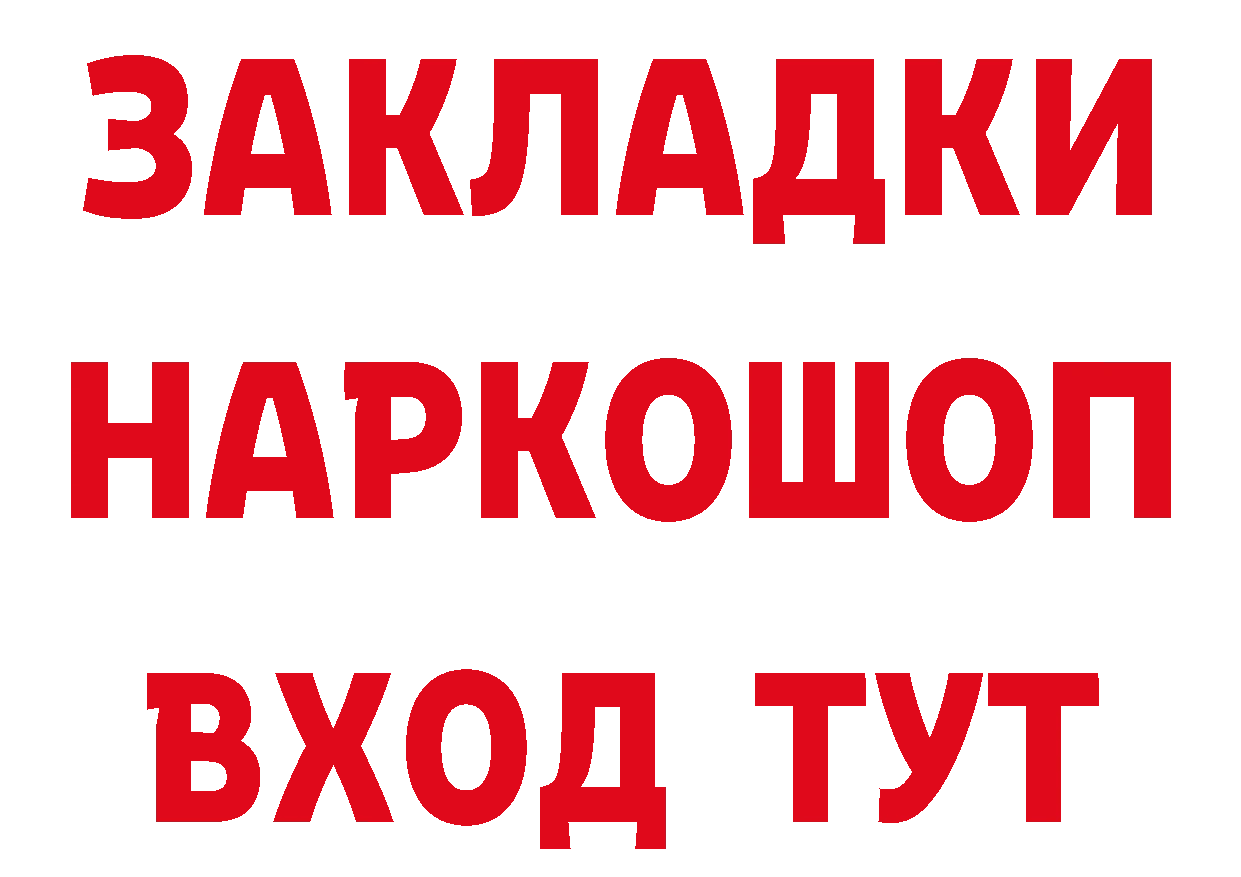 ЗАКЛАДКИ НАРКОШОП ВХОД ТУТ